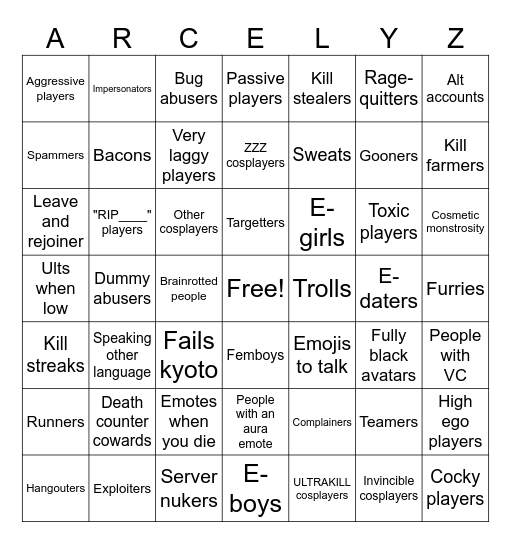 | A | R | C | E | L | Y | Z |
|---|---|---|---|---|---|---|
| Aggressive players | Impersonators | Bug abusers | Passive players | Kill stealers | Rage-quitters | Alt accounts |
| Spammers | Bacons | Very laggy players | ZZZ cosplayers | Sweats | Gooners | Kill farmers |
| Leave and rejoiner | "RIP____" players | Other cosplayers | Targetters | E-girls | Toxic players | Cosmetic monstrosity |
| Ults when low | Dummy abusers | Brainrotted people | Free! | Trolls | E-daters | Furries |
| Kill streaks | Speaking other language | Fails kyoto | Femboys | Emojis to talk | Fully black avatars | People with VC |
| Runners | Death counter cowards | Emotes when you die | People with an aura emote | Complainers | Teamers | High ego players |
| Hangouters | Exploiters | Server nukers | E-boys | ULTRAKILL cosplayers | Invincible cosplayers | Cocky players |